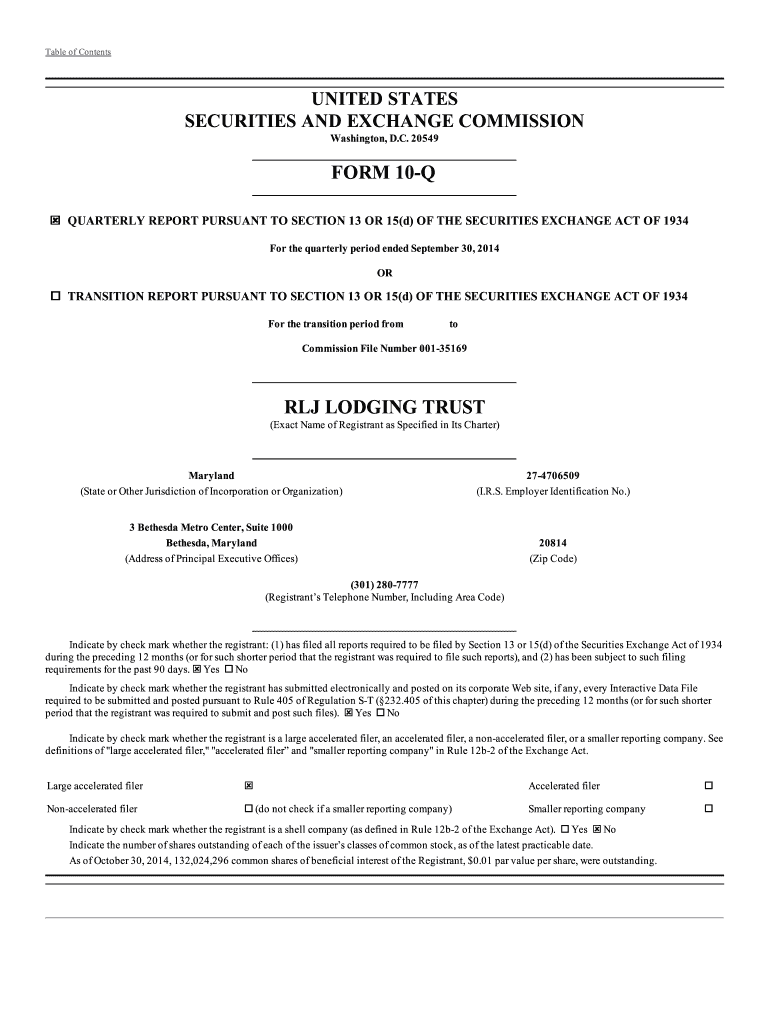 Table of Contents

UNITED STATES
SECURITIES AND EXCHANGE COMMISSION
Washington, D.C. 20549

FORM 10-Q

☒ QUARTERLY REPORT PURSUANT TO SECTION 13 OR 15(d) OF THE SECURITIES EXCHANGE ACT OF 1934

For the quarterly period ended September 30, 2014

OR

☐ TRANSITION REPORT PURSUANT TO SECTION 13 OR 15(d) OF THE SECURITIES EXCHANGE ACT OF 1934

For the transition period from to

Commission File Number 001-35169

RLJ LODGING TRUST
(Exact Name of Registrant as Specified in Its Charter)

Maryland
(State or Other Jurisdiction of Incorporation or Organization)

27-4706509
(I.R.S. Employer Identification No.)

3 Bethesda Metro Center, Suite 1000
Bethesda, Maryland
(Address of Principal Executive Offices)

20814
(Zip Code)

(301) 280-7777
(Registrant's Telephone Number, Including Area Code)

Indicate by check mark whether the registrant: (1) has filed all reports required to be filed by Section 13 or 15(d) of the Securities Exchange Act of 1934 during the preceding 12 months (or for such shorter period that the registrant was required to file such reports), and (2) has been subject to such filing requirements for the past 90 days. ☒ Yes ☐ No

Indicate by check mark whether the registrant has submitted electronically and posted on its corporate Web site, if any, every Interactive Data File required to be submitted and posted pursuant to Rule 405 of Regulation S-T (§232.405 of this chapter) during the preceding 12 months (or for such shorter period that the registrant was required to submit and post such files). ☒ Yes ☐ No

Indicate by check mark whether the registrant is a large accelerated filer, an accelerated filer, a non-accelerated filer, or a smaller reporting company. See definitions of "large accelerated filer," "accelerated filer" and "smaller reporting company" in Rule 12b-2 of the Exchange Act.

| Large accelerated filer | ☒ | Accelerated filer | ☐ |
|---|---|---|---|
| Non-accelerated filer | ☐ (do not check if a smaller reporting company) | Smaller reporting company | ☐ |

Indicate by check mark whether the registrant is a shell company (as defined in Rule 12b-2 of the Exchange Act). ☐ Yes ☒ No

Indicate the number of shares outstanding of each of the issuer's classes of common stock, as of the latest practicable date.

As of October 30, 2014, 132,024,296 common shares of beneficial interest of the Registrant, $0.01 par value per share, were outstanding.